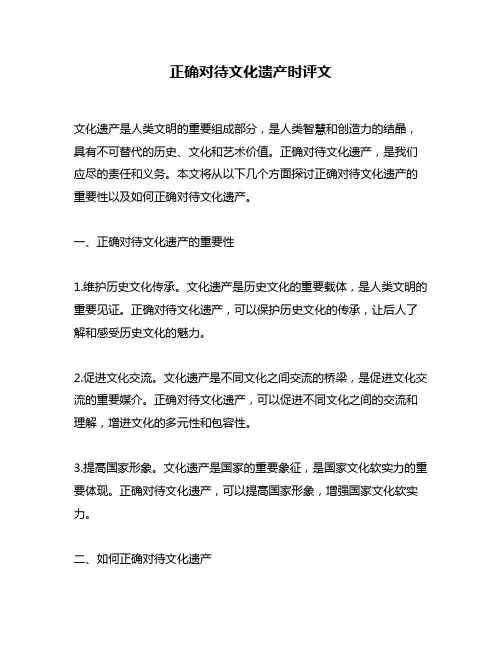 正确对待文化遗产时评文

文化遗产是人类文明的重要组成部分，是人类智慧和创造力的结晶，具有不可替代的历史、文化和艺术价值。正确对待文化遗产，是我们应尽的责任和义务。本文将从以下几个方面探讨正确对待文化遗产的重要性以及如何正确对待文化遗产。

一、正确对待文化遗产的重要性

1.维护历史文化传承。文化遗产是历史文化的重要载体，是人类文明的重要见证。正确对待文化遗产，可以保护历史文化的传承，让后人了解和感受历史文化的魅力。

2.促进文化交流。文化遗产是不同文化之间交流的桥梁，是促进文化交流的重要媒介。正确对待文化遗产，可以促进不同文化之间的交流和理解，增进文化的多元性和包容性。

3.提高国家形象。文化遗产是国家的重要象征，是国家文化软实力的重要体现。正确对待文化遗产，可以提高国家形象，增强国家文化软实力。

二、如何正确对待文化遗产